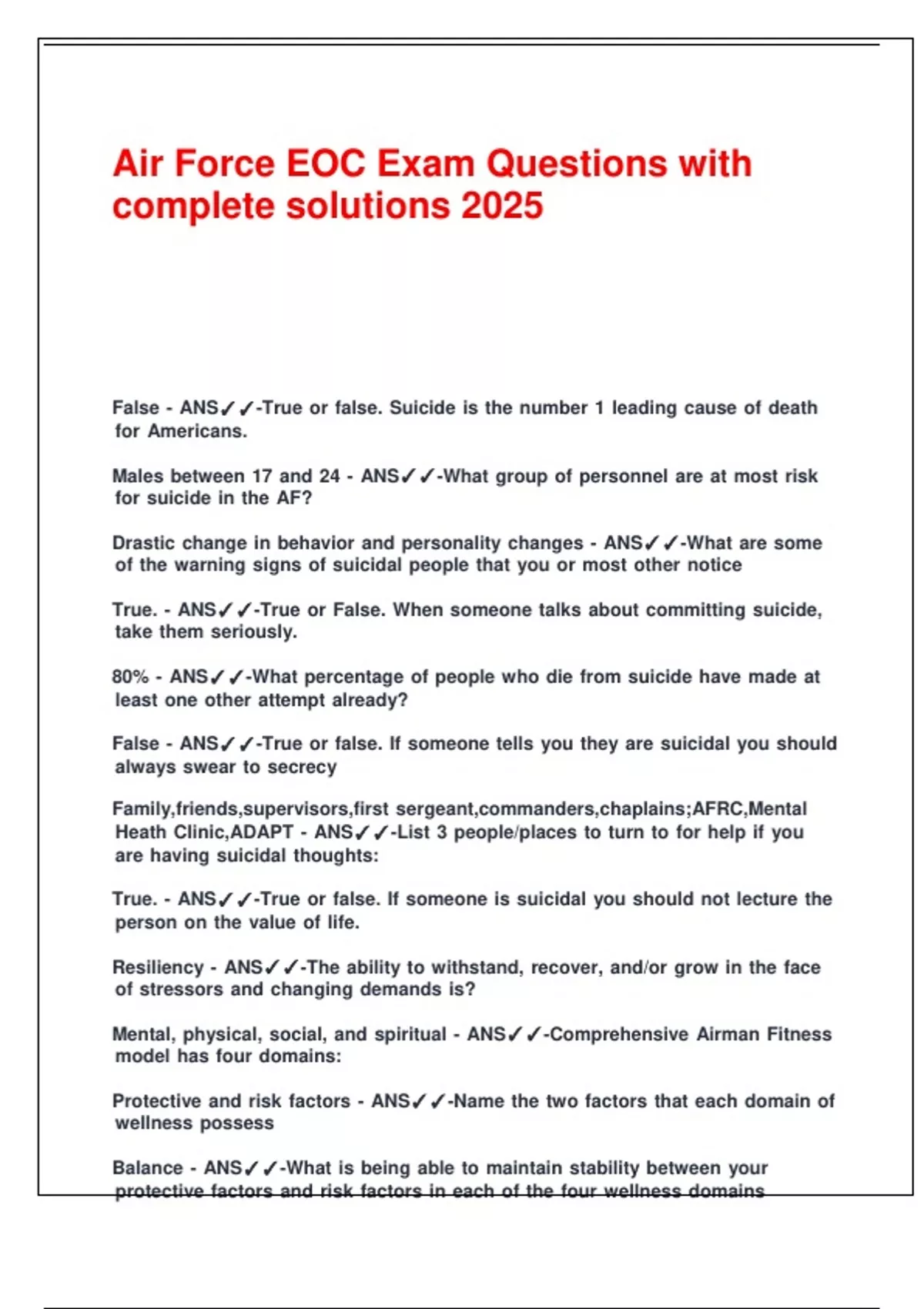 Air Force EOC Exam Questions with complete solutions 2025

False - ANS✓✓-True or false. Suicide is the number 1 leading cause of death for Americans.

Males between 17 and 24 - ANS✓✓-What group of personnel are at most risk for suicide in the AF?

Drastic change in behavior and personality changes - ANS✓✓-What are some of the warning signs of suicidal people that you or most other notice

True. - ANS✓✓-True or False. When someone talks about committing suicide, take them seriously.

80% - ANS✓✓-What percentage of people who die from suicide have made at least one other attempt already?

False - ANS✓✓-True or false. If someone tells you they are suicidal you should always swear to secrecy

Family,friends,supervisors,first sergeant,commanders,chaplains;AFRC,Mental Heath Clinic,ADAPT - ANS✓✓-List 3 people/places to turn to for help if you are having suicidal thoughts:

True. - ANS✓✓-True or false. If someone is suicidal you should not lecture the person on the value of life.

Resiliency - ANS✓✓-The ability to withstand, recover, and/or grow in the face of stressors and changing demands is?

Mental, physical, social, and spiritual - ANS✓✓-Comprehensive Airman Fitness model has four domains:

Protective and risk factors - ANS✓✓-Name the two factors that each domain of wellness possess

Balance - ANS✓✓-What is being able to maintain stability between your protective factors and risk factors in each of the four wellness domains